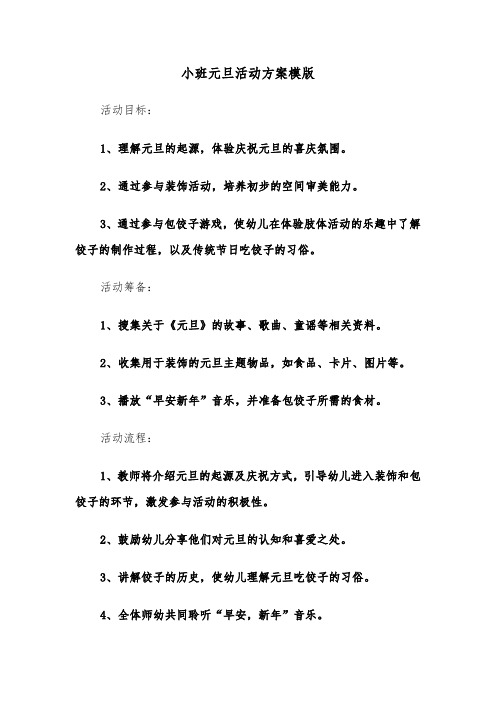 小班元旦活动方案模版

活动目标：

1、理解元旦的起源，体验庆祝元旦的喜庆氛围。

2、通过参与装饰活动，培养初步的空间审美能力。

3、通过参与包饺子游戏，使幼儿在体验肢体活动的乐趣中了解饺子的制作过程，以及传统节日吃饺子的习俗。

活动筹备：

1、搜集关于《元旦》的故事、歌曲、童谣等相关资料。

2、收集用于装饰的元旦主题物品，如食品、卡片、图片等。

3、播放“早安新年”音乐，并准备包饺子所需的食材。

活动流程：

1、教师将介绍元旦的起源及庆祝方式，引导幼儿进入装饰和包饺子的环节，激发参与活动的积极性。

2、鼓励幼儿分享他们对元旦的认知和喜爱之处。

3、讲解饺子的历史，使幼儿理解元旦吃饺子的习俗。

4、全体师幼共同聆听“早安，新年”音乐。